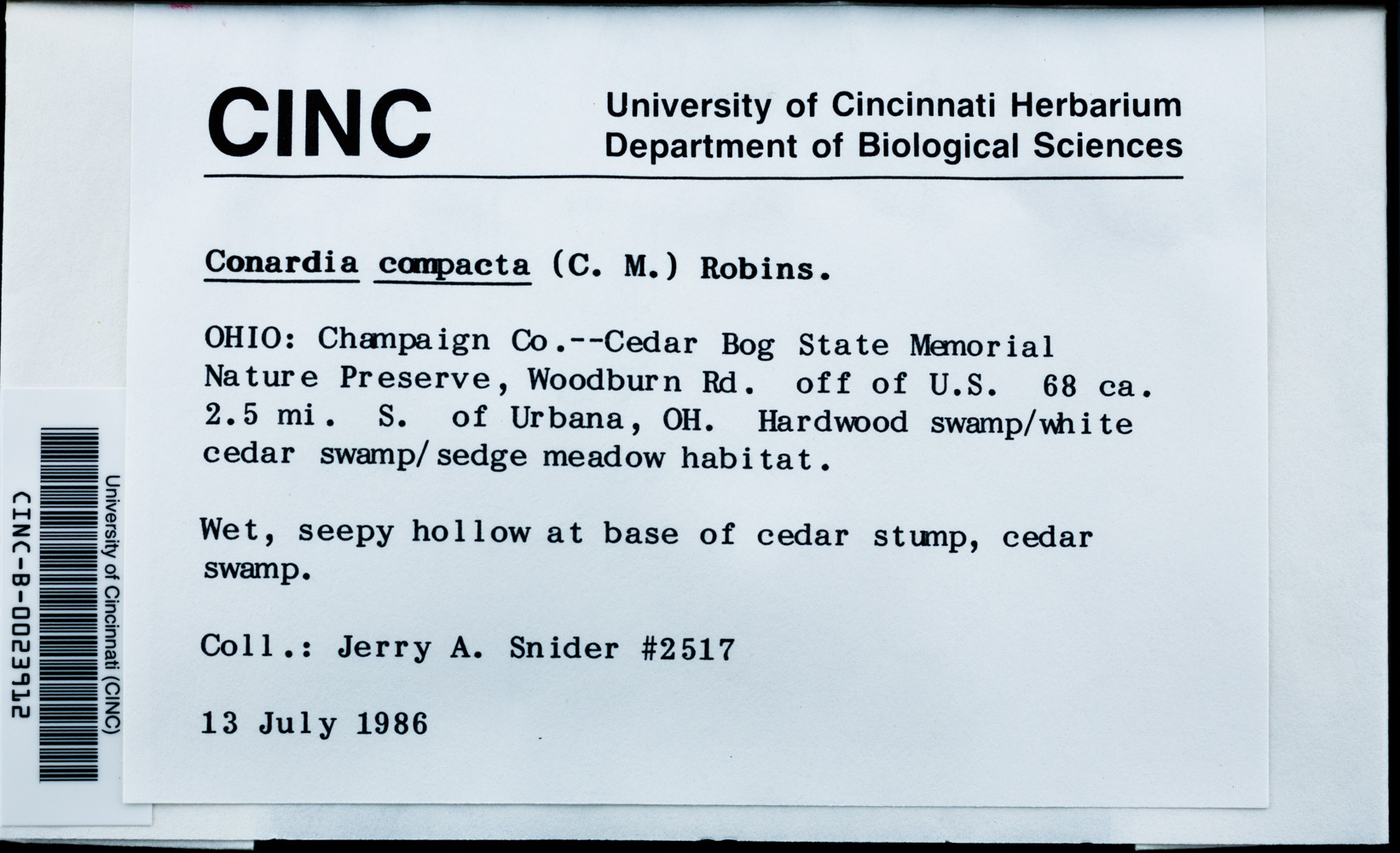 CINC

University of Cincinnati Herbarium
Department of Biological Sciences

Conardia compacta (C. M.) Robins.

OHIO: Champaign Co.--Cedar Bog State Memorial Nature Preserve, Woodburn Rd. off of U.S. 68 ca. 2.5 mi. S. of Urbana, OH. Hardwood swamp/white cedar swamp/sedge meadow habitat.

Wet, seepy hollow at base of cedar stump, cedar swamp.

Coll.: Jerry A. Snider #2517

13 July 1986

University of Cincinnati (CINC)
CINC-B-0023912